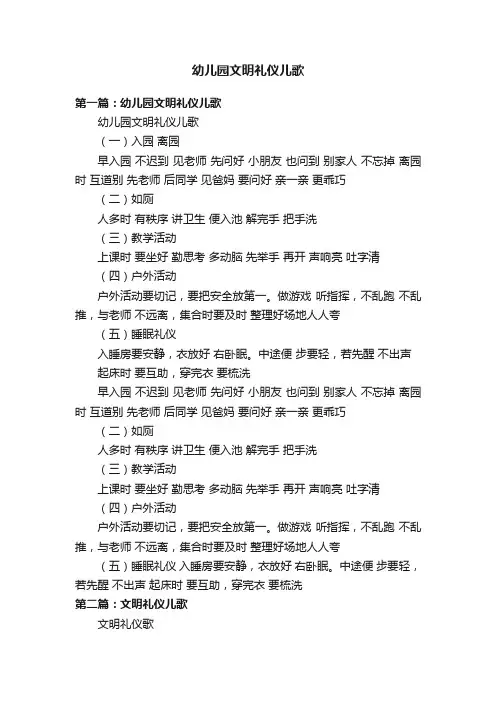 幼儿园文明礼仪儿歌

第一篇：幼儿园文明礼仪儿歌

幼儿园文明礼仪儿歌

（一）入园 离园

早入园 不迟到 见老师 先问好 小朋友 也问到 别家人 不忘掉 离园时 互道别 先老师 后同学 见爸妈 要问好 亲一亲 更乖巧

（二）如厕

人多时 有秩序 讲卫生 便入池 解完手 把手洗

（三）教学活动

上课时 要坐好 勤思考 多动脑 先举手 再开 声响亮 吐字清

（四）户外活动

户外活动要切记，要把安全放第一。做游戏 听指挥，不乱跑 不乱推，与老师 不远离，集合时要及时 整理好场地人人夸

（五）睡眠礼仪

入睡房要安静，衣放好 右卧眠。中途便 步要轻，若先醒 不出声

起床时 要互助，穿完衣 要梳洗

早入园 不迟到 见老师 先问好 小朋友 也问到 别家人 不忘掉 离园时 互道别 先老师 后同学 见爸妈 要问好 亲一亲 更乖巧

（二）如厕

人多时 有秩序 讲卫生 便入池 解完手 把手洗

（三）教学活动

上课时 要坐好 勤思考 多动脑 先举手 再开 声响亮 吐字清

（四）户外活动

户外活动要切记，要把安全放第一。做游戏 听指挥，不乱跑 不乱推，与老师 不远离，集合时要及时 整理好场地人人夸

（五）睡眠礼仪 入睡房要安静，衣放好 右卧眠。中途便 步要轻，若先醒 不出声 起床时 要互助，穿完衣 要梳洗

第二篇：文明礼仪儿歌

文明礼仪歌